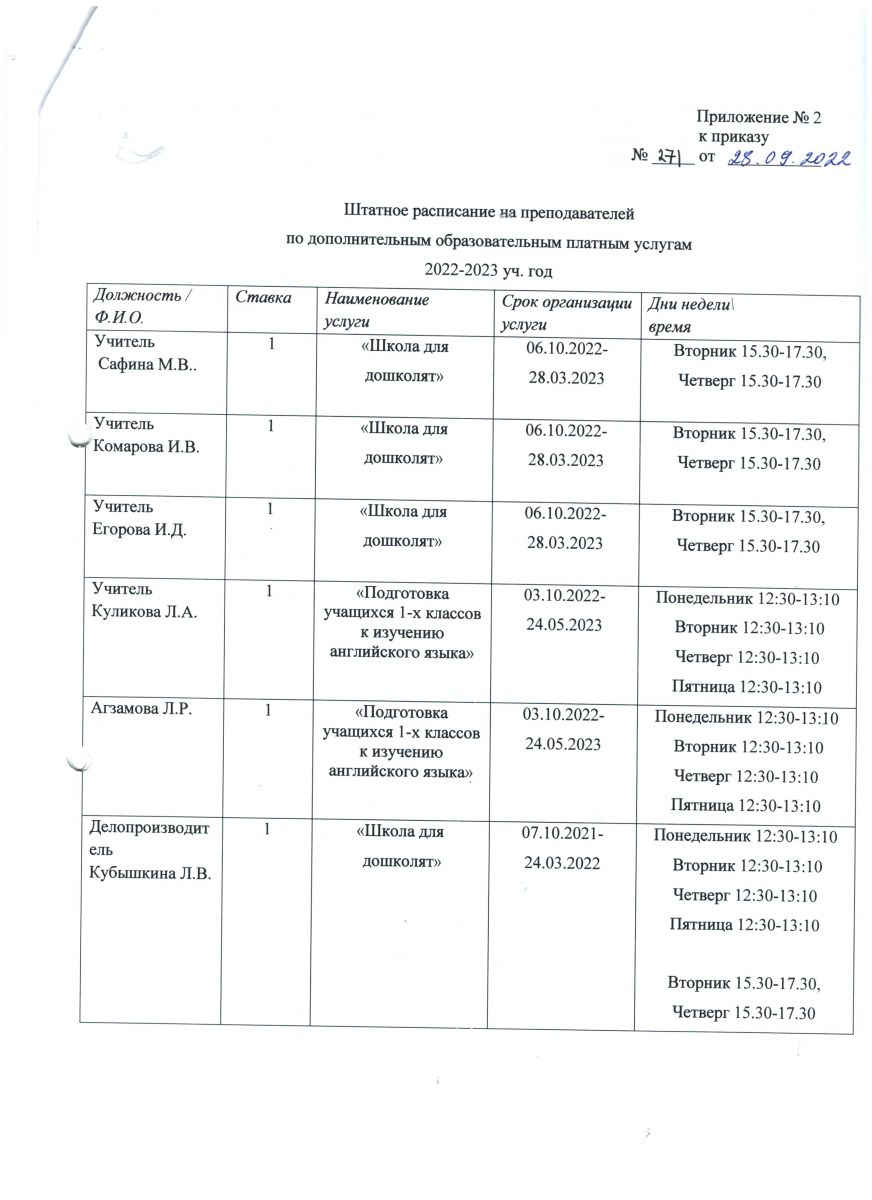 Приложение № 2
к приказу
№ 271 от 28.09.2022

Штатное расписание на преподавателей
по дополнительным образовательным платным услугам
2022-2023 уч. год

| Должность / Ф.И.О. | Ставка | Наименование услуги | Срок организации услуги | Дни недели\ время |
|---|---|---|---|---|
| Учитель Сафина М.В.. | 1 | «Школа для дошколят» | 06.10.2022-28.03.2023 | Вторник 15.30-17.30, Четверг 15.30-17.30 |
| Учитель Комарова И.В. | 1 | «Школа для дошколят» | 06.10.2022-28.03.2023 | Вторник 15.30-17.30, Четверг 15.30-17.30 |
| Учитель Егорова И.Д. | 1 | «Школа для дошколят» | 06.10.2022-28.03.2023 | Вторник 15.30-17.30, Четверг 15.30-17.30 |
| Учитель Куликова Л.А. | 1 | «Подготовка учащихся 1-х классов к изучению английского языка» | 03.10.2022-24.05.2023 | Понедельник 12:30-13:10 Вторник 12:30-13:10 Четверг 12:30-13:10 Пятница 12:30-13:10 |
| Агзамова Л.Р. | 1 | «Подготовка учащихся 1-х классов к изучению английского языка» | 03.10.2022-24.05.2023 | Понедельник 12:30-13:10 Вторник 12:30-13:10 Четверг 12:30-13:10 Пятница 12:30-13:10 |
| Делопроизводитель Кубышкина Л.В. | 1 | «Школа для дошколят» | 07.10.2021-24.03.2022 | Понедельник 12:30-13:10 Вторник 12:30-13:10 Четверг 12:30-13:10 Пятница 12:30-13:10 Вторник 15.30-17.30, Четверг 15.30-17.30 |